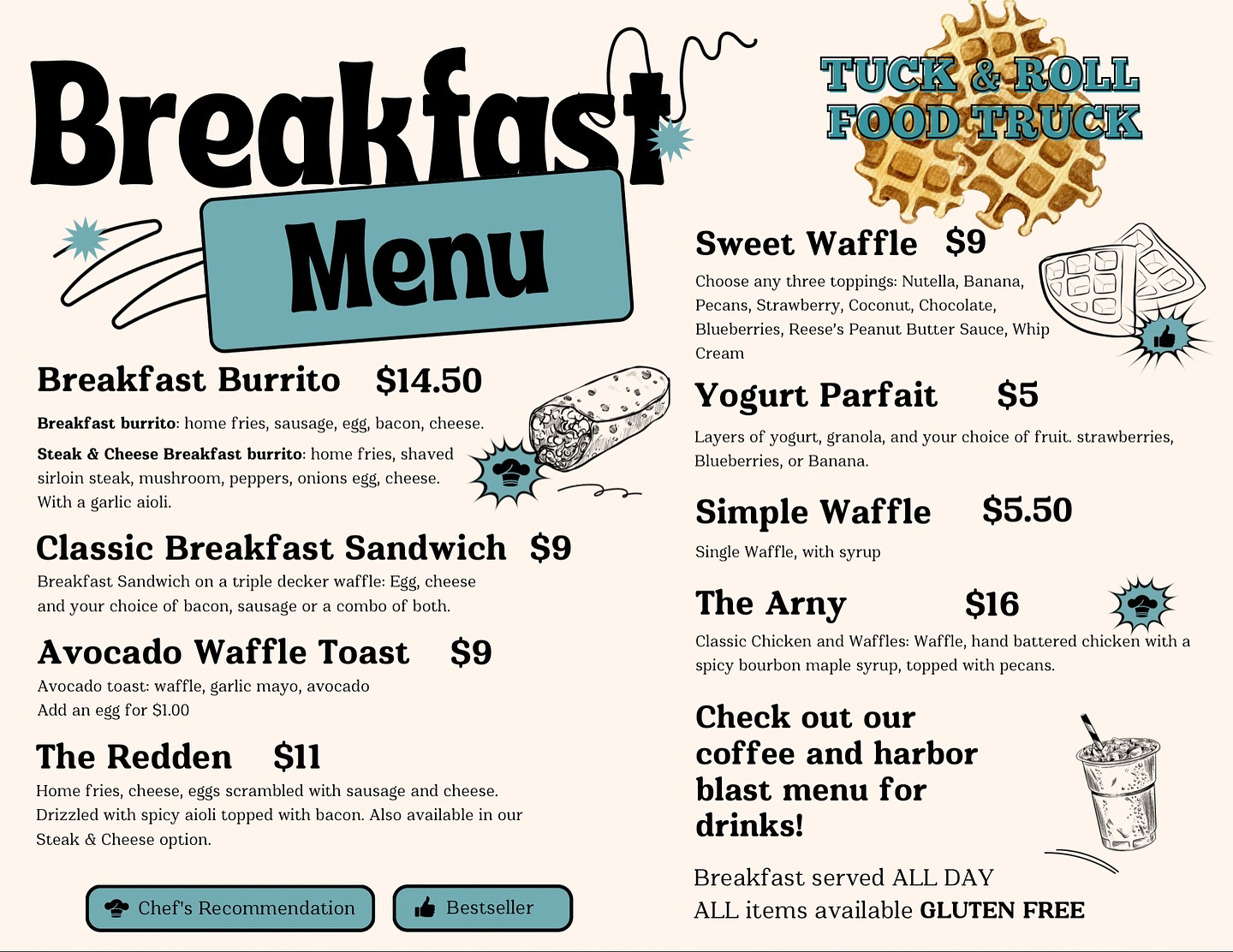 Breakfast

Menu

Breakfast Burrito $14.50

Breakfast burrito: home fries, sausage, egg, bacon, cheese.

Steak & Cheese Breakfast burrito: home fries, shaved sirloin steak, mushroom, peppers, onions egg, cheese. With a garlic aioli.

Classic Breakfast Sandwich $9

Breakfast Sandwich on a triple decker waffle: Egg, cheese and your choice of bacon, sausage or a combo of both.

Avocado Waffle Toast $9

Avocado toast: waffle, garlic mayo, avocado
Add an egg for $1.00

The Redden $11

Home fries, cheese, eggs scrambled with sausage and cheese. Drizzled with spicy aioli topped with bacon. Also available in our Steak & Cheese option.

Chef's Recommendation

Bestseller

TUCK & ROLL
FOOD TRUCK

Sweet Waffle $9

Choose any three toppings: Nutella, Banana, Pecans, Strawberry, Coconut, Chocolate, Blueberries, Reese's Peanut Butter Sauce, Whip Cream

Yogurt Parfait $5

Layers of yogurt, granola, and your choice of fruit. strawberries, Blueberries, or Banana.

Simple Waffle $5.50

Single Waffle, with syrup

The Arny $16

Classic Chicken and Waffles: Waffle, hand battered chicken with a spicy bourbon maple syrup, topped with pecans.

Check out our coffee and harbor blast menu for drinks!

Breakfast served ALL DAY
ALL items available GLUTEN FREE